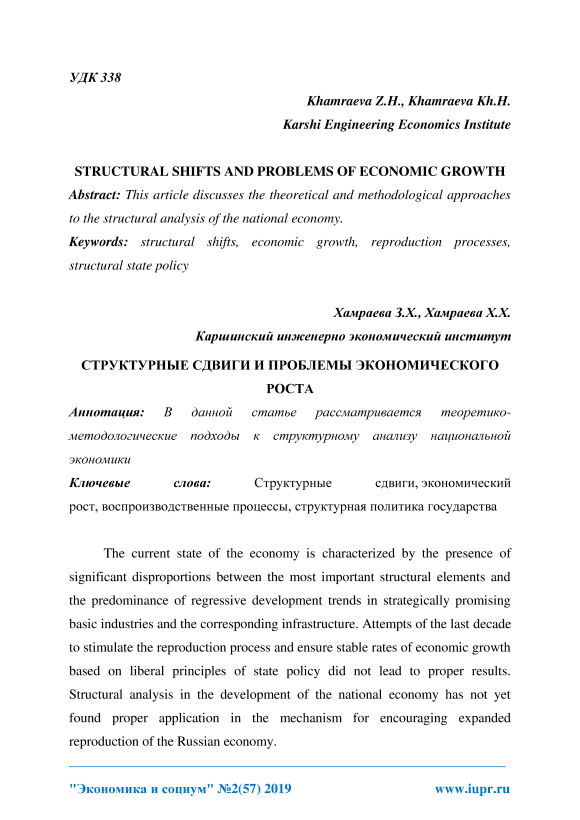 УДК 338

Khamraeva Z.H., Khamraeva Kh.H.
Karshi Engineering Economics Institute

STRUCTURAL SHIFTS AND PROBLEMS OF ECONOMIC GROWTH

Abstract: This article discusses the theoretical and methodological approaches to the structural analysis of the national economy.

Keywords: structural shifts, economic growth, reproduction processes, structural state policy

Хамраева З.Х., Хамраева Х.Х.
Каршинский инженерно экономический институт

СТРУКТУРНЫЕ СДВИГИ И ПРОБЛЕМЫ ЭКОНОМИЧЕСКОГО РОСТА

Аннотация: В данной статье рассматривается теоретико-методологические подходы к структурному анализу национальной экономики

Ключевые слова: Структурные сдвиги, экономический рост, воспроизводственные процессы, структурная политика государства

The current state of the economy is characterized by the presence of significant disproportions between the most important structural elements and the predominance of regressive development trends in strategically promising basic industries and the corresponding infrastructure. Attempts of the last decade to stimulate the reproduction process and ensure stable rates of economic growth based on liberal principles of state policy did not lead to proper results. Structural analysis in the development of the national economy has not yet found proper application in the mechanism for encouraging expanded reproduction of the Russian economy.

"Экономика и социум" №2(57) 2019 www.iupr.ru